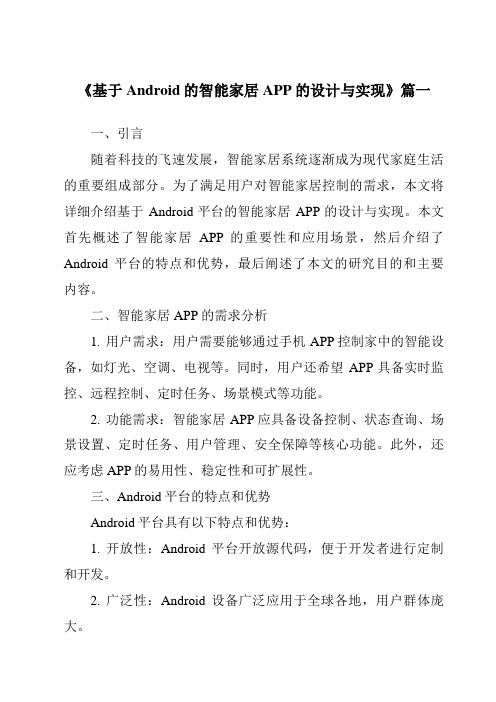 《基于 Android 的智能家居 APP 的设计与实现》篇一

一、引言

随着科技的飞速发展，智能家居系统逐渐成为现代家庭生活的重要组成部分。为了满足用户对智能家居控制的需求，本文将详细介绍基于 Android 平台的智能家居 APP 的设计与实现。本文首先概述了智能家居 APP 的重要性和应用场景，然后介绍了 Android 平台的特点和优势，最后阐述了本文的研究目的和主要内容。

二、智能家居 APP 的需求分析

1. 用户需求：用户需要能够通过手机 APP 控制家中的智能设备，如灯光、空调、电视等。同时，用户还希望 APP 具备实时监控、远程控制、定时任务、场景模式等功能。

2. 功能需求：智能家居 APP 应具备设备控制、状态查询、场景设置、定时任务、用户管理、安全保障等核心功能。此外，还应考虑 APP 的易用性、稳定性和可扩展性。

三、Android 平台的特点和优势

Android 平台具有以下特点和优势：

1. 开放性：Android 平台开放源代码，便于开发者进行定制和开发。

2. 广泛性：Android 设备广泛应用于全球各地，用户群体庞大。